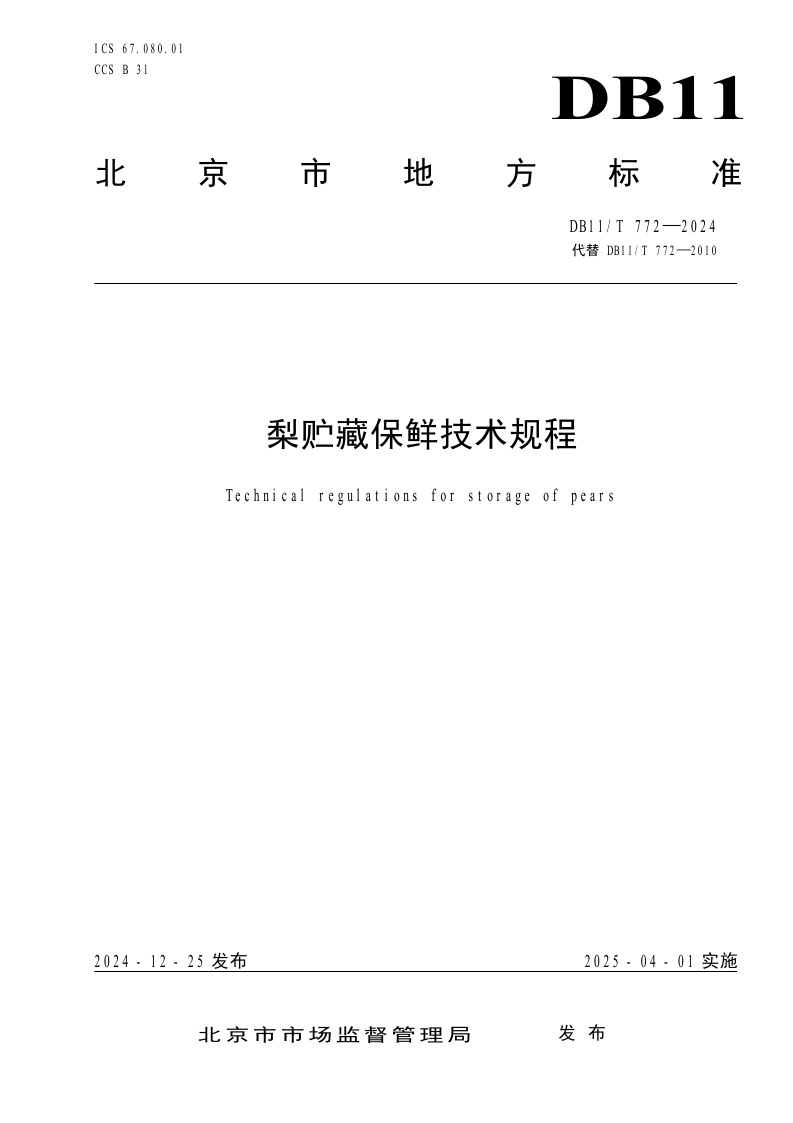 ICS 67.080.01
CCS B 31

DB11

北京市地方标准

DB11/T 772—2024
代替 DB11/T 772—2010

梨贮藏保鲜技术规程

Technical regulations for storage of pears

2024-12-25 发布

2025-04-01 实施

北京市市场监督管理局 发布